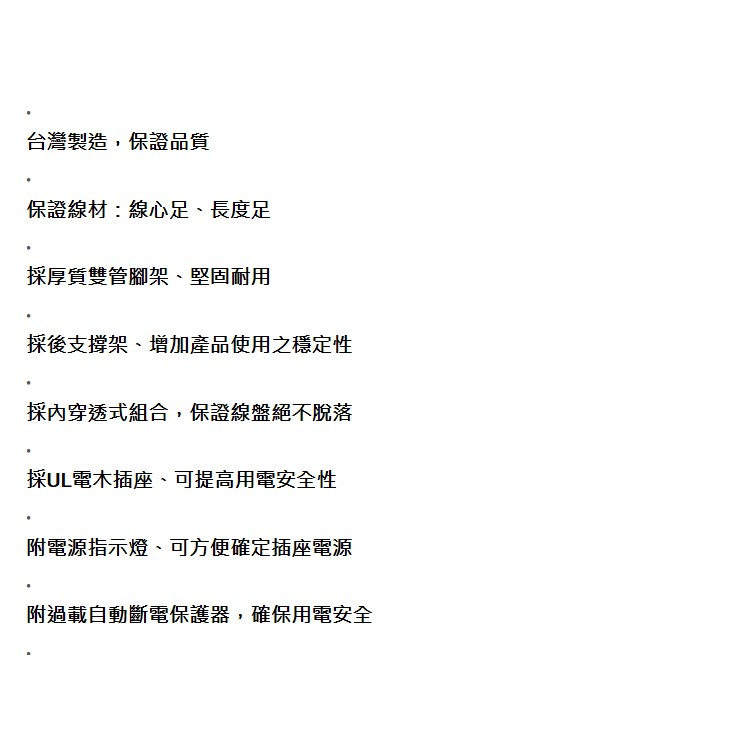 •
台灣製造，保證品質

•
保證線材：線心足、長度足

•
採厚質雙管腳架、堅固耐用

•
採後支撐架、增加產品使用之穩定性

•
採內穿透式組合，保證線盤絕不脫落

•
採UL電木插座、可提高用電安全性

•
附電源指示燈、可方便確定插座電源

•
附過載自動斷電保護器，確保用電安全

•